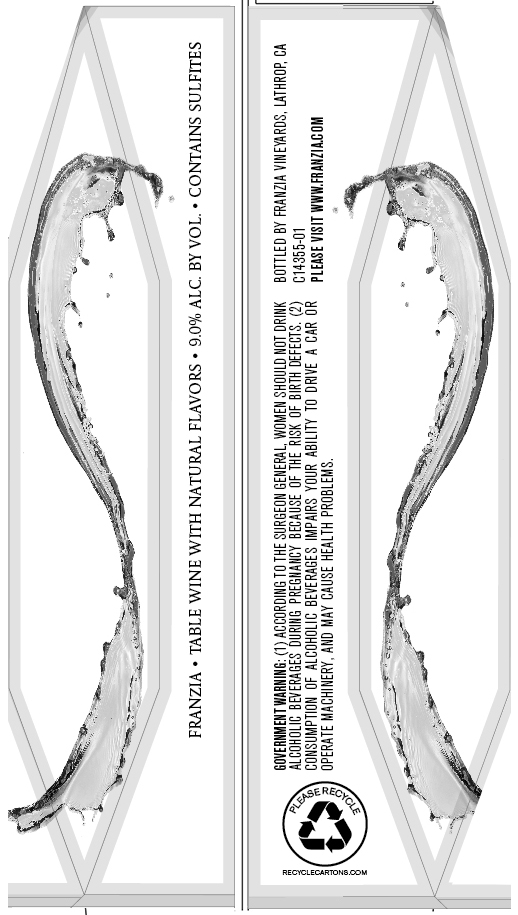 FRANZIA • TABLE WINE WITH NATURAL FLAVORS • 9.0% ALC. BY VOL. • CONTAINS SULFITES

GOVERNMENT WARNING: (1) ACCORDING TO THE SURGEON GENERAL, WOMEN SHOULD NOT DRINK ALCOHOLIC BEVERAGES DURING PREGNANCY BECAUSE OF THE RISK OF BIRTH DEFECTS. (2) CONSUMPTION OF ALCOHOLIC BEVERAGES IMPAIRS YOUR ABILITY TO DRIVE A CAR OR OPERATE MACHINERY, AND MAY CAUSE HEALTH PROBLEMS.

BOTTLED BY FRANZIA VINEYARDS, LATHROP, CA
C14355-01
PLEASE VISIT WWW.FRANZIA.COM

PLEASE RECYCLE

RECYCLECARTONS.COM